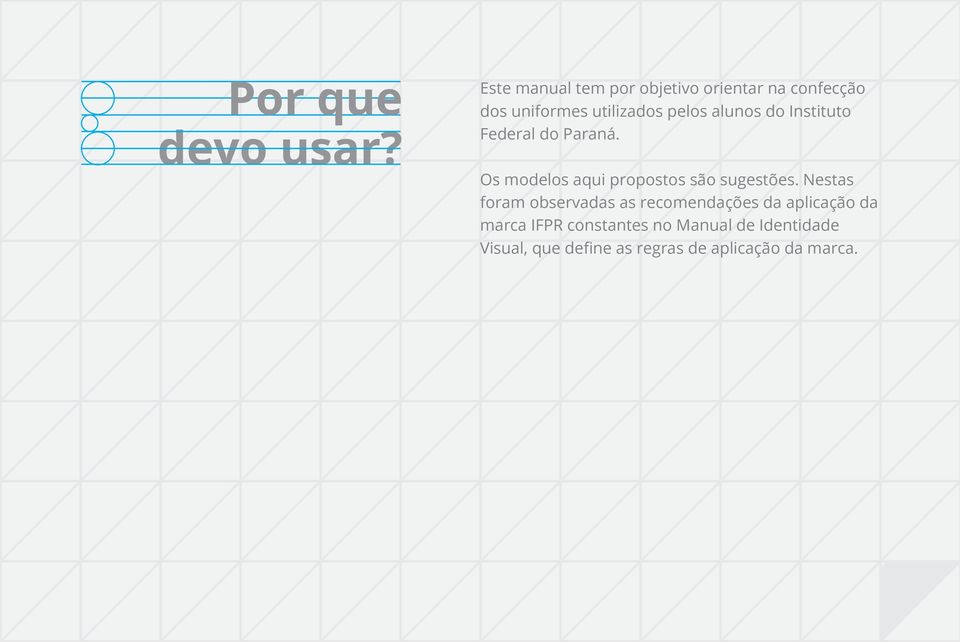 Por que devo usar?

Este manual tem por objetivo orientar na confecção dos uniformes utilizados pelos alunos do Instituto Federal do Paraná.

Os modelos aqui propostos são sugestões. Nestas foram observadas as recomendações da aplicação da marca IFPR constantes no Manual de Identidade Visual, que define as regras de aplicação da marca.